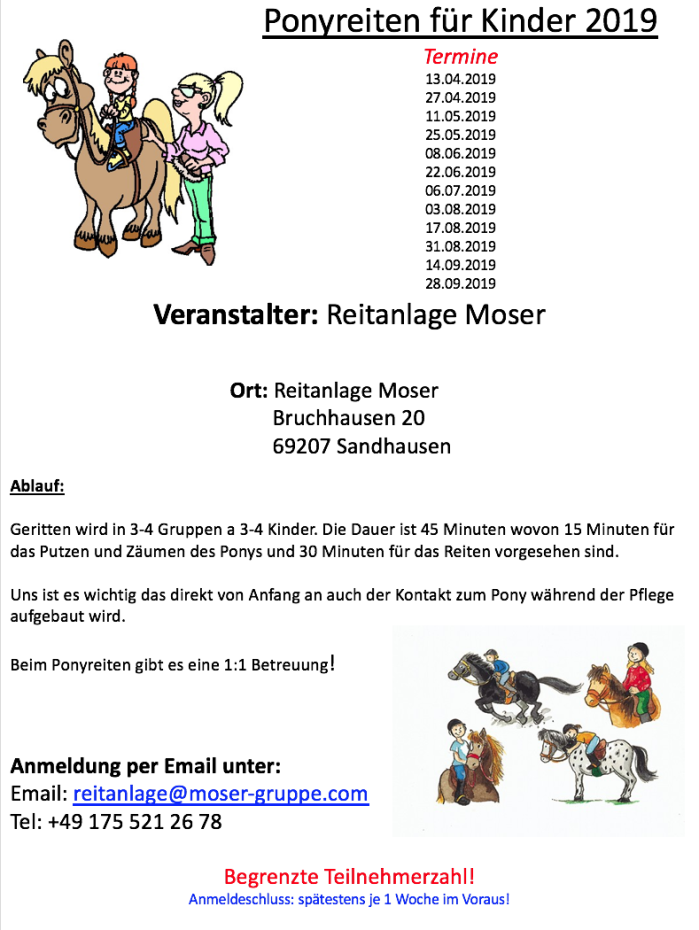 Ponyreiten für Kinder 2019

Termine
13.04.2019
27.04.2019
11.05.2019
25.05.2019
08.06.2019
22.06.2019
06.07.2019
03.08.2019
17.08.2019
31.08.2019
14.09.2019
28.09.2019

Veranstalter: Reitanlage Moser

Ort: Reitanlage Moser
Bruchhausen 20
69207 Sandhausen

Ablauf:

Geritten wird in 3-4 Gruppen a 3-4 Kinder. Die Dauer ist 45 Minuten wovon 15 Minuten für das Putzen und Zäumen des Ponys und 30 Minuten für das Reiten vorgesehen sind.

Uns ist es wichtig das direkt von Anfang an auch der Kontakt zum Pony während der Pflege aufgebaut wird.

Beim Ponyreiten gibt es eine 1:1 Betreuung!

Anmeldung per Email unter:
Email: reitanlage@moser-gruppe.com
Tel: +49 175 521 26 78

Begrenzte Teilnehmerzahl!
Anmeldeschluss: spätestens je 1 Woche im Voraus!